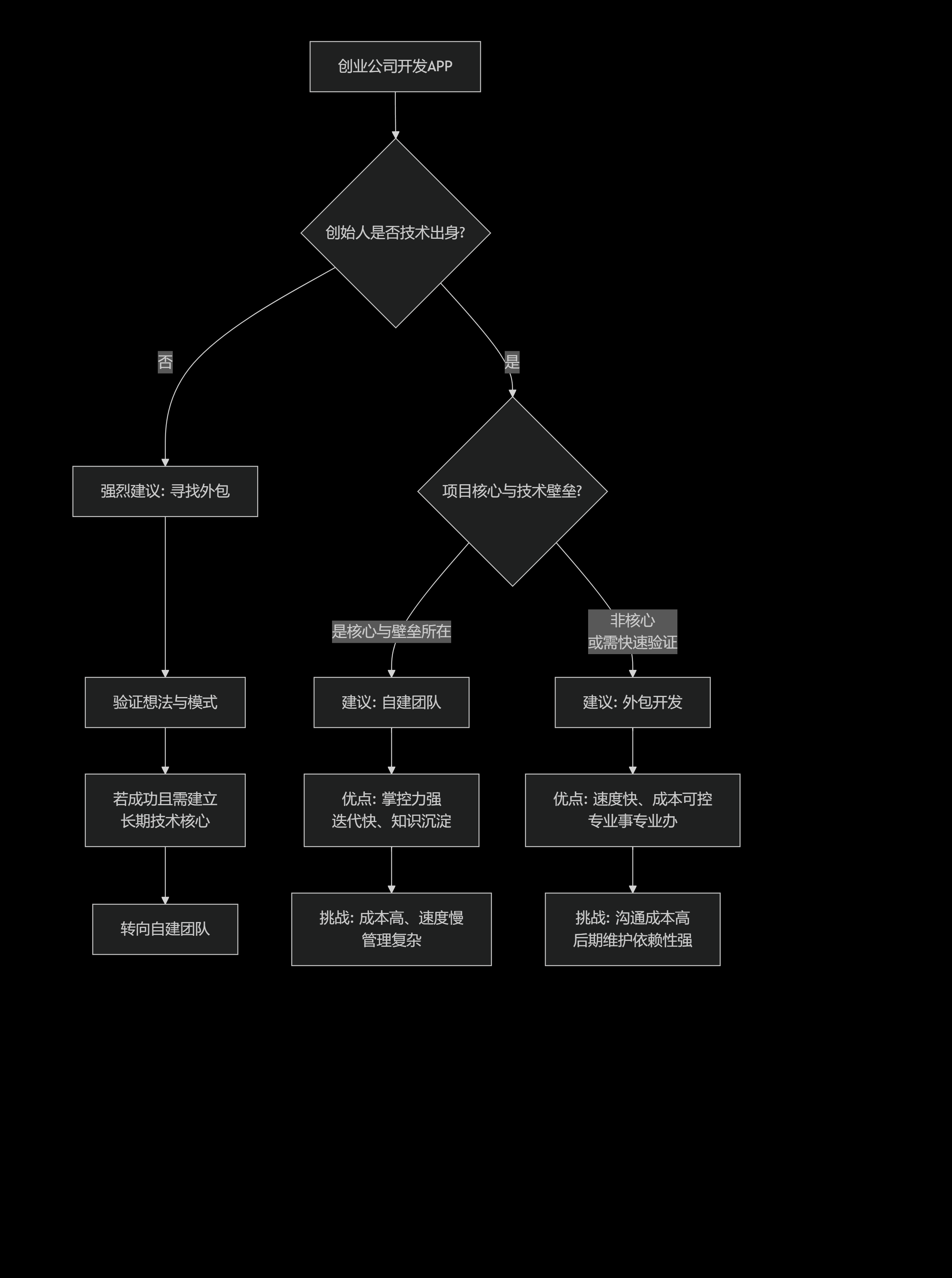 创业公司开发APP

创始人是否技术出身?

否

是

强烈建议: 寻找外包

项目核心与技术壁垒?

是核心与壁垒所在

非核心
或需快速验证

验证想法与模式

建议: 自建团队

建议: 外包开发

若成功且需建立
长期技术核心

优点: 掌控力强
迭代快、知识沉淀

优点: 速度快、成本可控
专业事专业办

转向自建团队

挑战: 成本高、速度慢
管理复杂

挑战: 沟通成本高
后期维护依赖性强